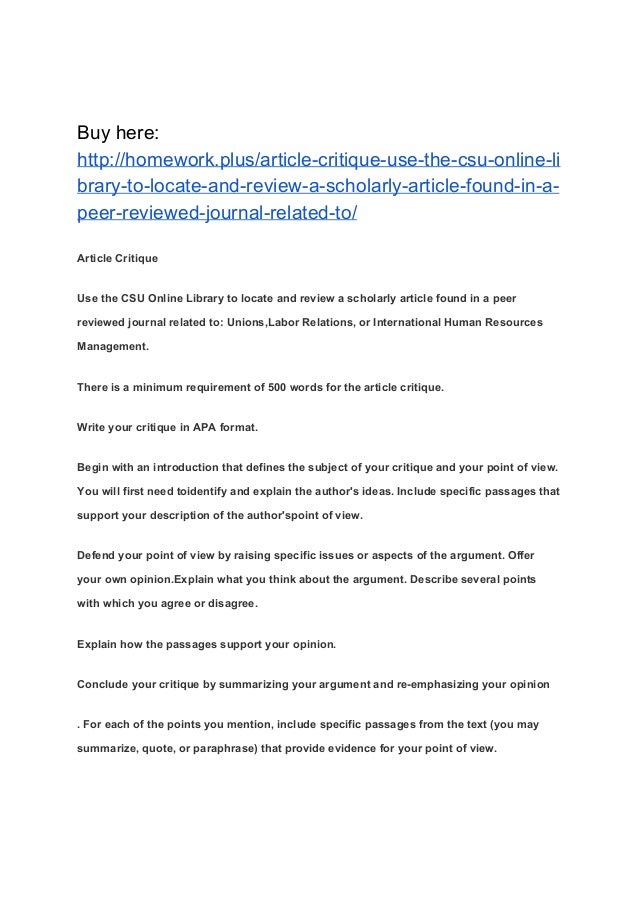 Buy here:
http://homework.plus/article-critique-use-the-csu-online-library-to-locate-and-review-a-scholarly-article-found-in-a-peer-reviewed-journal-related-to/

Article Critique

Use the CSU Online Library to locate and review a scholarly article found in a peer reviewed journal related to: Unions,Labor Relations, or International Human Resources Management.

There is a minimum requirement of 500 words for the article critique.

Write your critique in APA format.

Begin with an introduction that defines the subject of your critique and your point of view. You will first need toidentify and explain the author's ideas. Include specific passages that support your description of the author'spoint of view.

Defend your point of view by raising specific issues or aspects of the argument. Offer your own opinion.Explain what you think about the argument. Describe several points with which you agree or disagree.

Explain how the passages support your opinion.

Conclude your critique by summarizing your argument and re-emphasizing your opinion

. For each of the points you mention, include specific passages from the text (you may summarize, quote, or paraphrase) that provide evidence for your point of view.